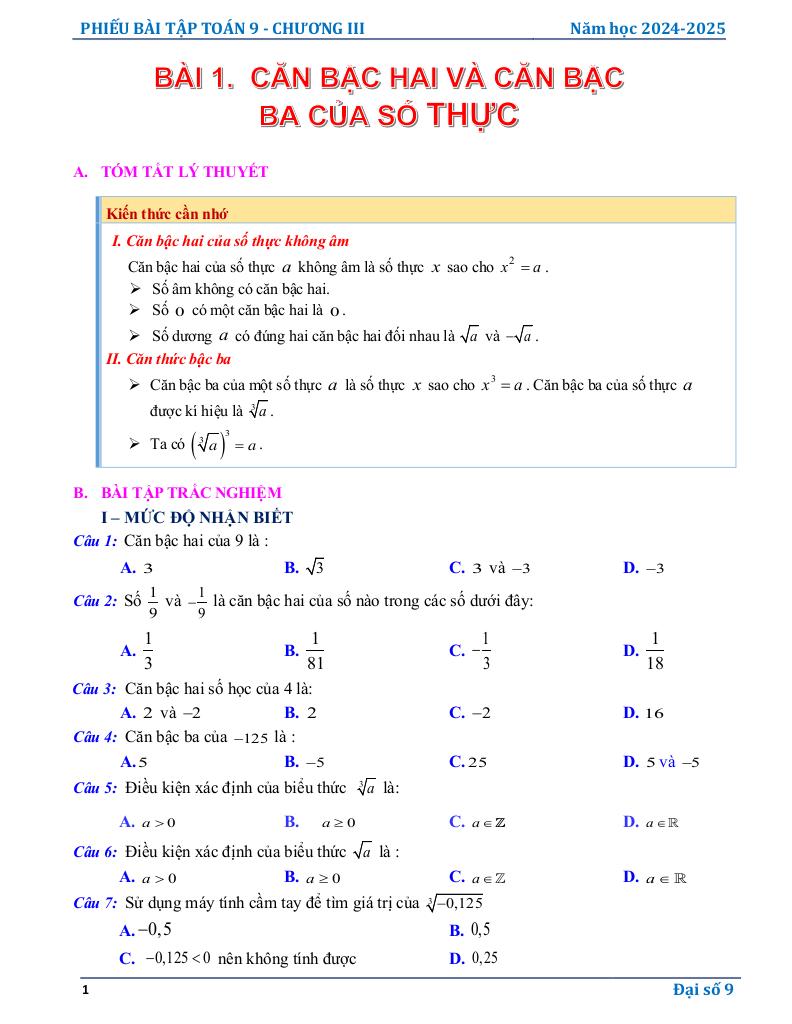 PHIẾU BÀI TẬP TOÁN 9 - CHƯƠNG III Năm học 2024-2025

BÀI 1. CĂN BẬC HAI VÀ CĂN BẬC BA CỦA SỐ THỰC

A. TÓM TẮT LÝ THUYẾT

Kiến thức cần nhớ

I. Căn bậc hai của số thực không âm

Căn bậc hai của số thực $a$ không âm là số thực $x$ sao cho $x^2 = a$.
➢ Số âm không có căn bậc hai.
➢ Số $0$ có một căn bậc hai là $0$.
➢ Số dương $a$ có đúng hai căn bậc hai đối nhau là $\sqrt{a}$ và $-\sqrt{a}$.

II. Căn thức bậc ba

➢ Căn bậc ba của một số thực $a$ là số thực $x$ sao cho $x^3 = a$. Căn bậc ba của số thực $a$ được kí hiệu là $\sqrt[3]{a}$.
➢ Ta có $\left(\sqrt[3]{a}\right)^3 = a$.

B. BÀI TẬP TRẮC NGHIỆM

I – MỨC ĐỘ NHẬN BIẾT

Câu 1: Căn bậc hai của 9 là :
A. $3$ B. $\sqrt{3}$ C. $3$ và $-3$ D. $-3$

Câu 2: Số $\frac{1}{9}$ và $-\frac{1}{9}$ là căn bậc hai của số nào trong các số dưới đây:
A. $\frac{1}{3}$ B. $\frac{1}{81}$ C. $-\frac{1}{3}$ D. $\frac{1}{18}$

Câu 3: Căn bậc hai số học của 4 là:
A. $2$ và $-2$ B. $2$ C. $-2$ D. $16$

Câu 4: Căn bậc ba của $-125$ là :
A. $5$ B. $-5$ C. $25$ D. $5$ và $-5$

Câu 5: Điều kiện xác định của biểu thức $\sqrt[3]{a}$ là:
A. $a > 0$ B. $a \geq 0$ C. $a \in \mathbb{Z}$ D. $a \in \mathbb{R}$

Câu 6: Điều kiện xác định của biểu thức $\sqrt{a}$ là :
A. $a > 0$ B. $a \geq 0$ C. $a \in \mathbb{Z}$ D. $a \in \mathbb{R}$

Câu 7: Sử dụng máy tính cầm tay để tìm giá trị của $\sqrt[3]{-0,125}$
A. $-0,5$ B. $0,5$
C. $-0,125 < 0$ nên không tính được D. $0,25$

1 Đại số 9